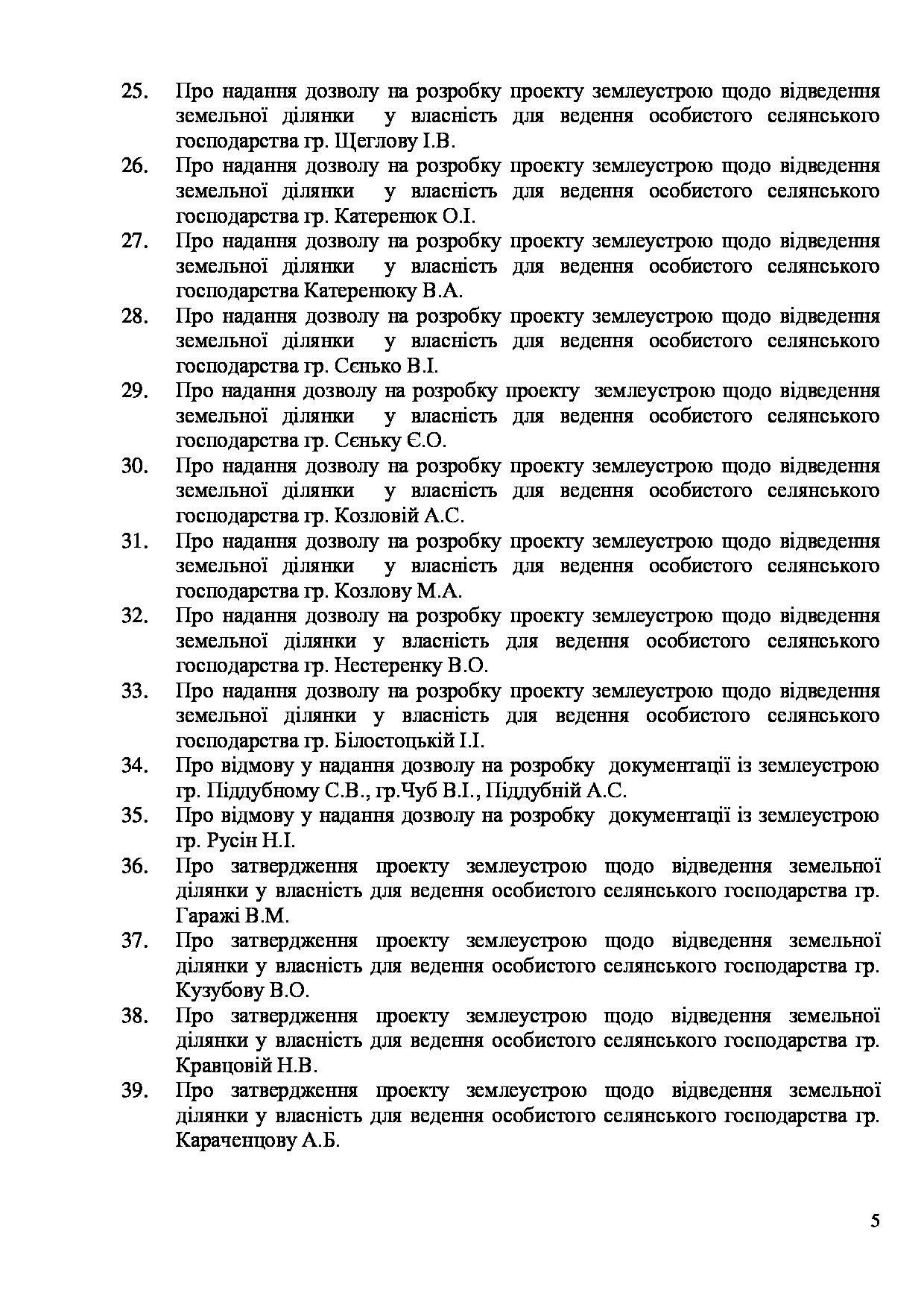 25. Про надання дозволу на розробку проекту землеустрою щодо відведення земельної ділянки у власність для ведення особистого селянського господарства гр. Щеглову І.В.
26. Про надання дозволу на розробку проекту землеустрою щодо відведення земельної ділянки у власність для ведення особистого селянського господарства гр. Катеренюк О.І.
27. Про надання дозволу на розробку проекту землеустрою щодо відведення земельної ділянки у власність для ведення особистого селянського господарства Катеренюку В.А.
28. Про надання дозволу на розробку проекту землеустрою щодо відведення земельної ділянки у власність для ведення особистого селянського господарства гр. Сєнько В.І.
29. Про надання дозволу на розробку проекту землеустрою щодо відведення земельної ділянки у власність для ведення особистого селянського господарства гр. Сєньку Є.О.
30. Про надання дозволу на розробку проекту землеустрою щодо відведення земельної ділянки у власність для ведення особистого селянського господарства гр. Козловій А.С.
31. Про надання дозволу на розробку проекту землеустрою щодо відведення земельної ділянки у власність для ведення особистого селянського господарства гр. Козлову М.А.
32. Про надання дозволу на розробку проекту землеустрою щодо відведення земельної ділянки у власність для ведення особистого селянського господарства гр. Нестеренку В.О.
33. Про надання дозволу на розробку проекту землеустрою щодо відведення земельної ділянки у власність для ведення особистого селянського господарства гр. Білостоцькій І.І.
34. Про відмову у надання дозволу на розробку документації із землеустрою гр. Піддубному С.В., гр.Чуб В.І., Піддубній А.С.
35. Про відмову у надання дозволу на розробку документації із землеустрою гр. Русін Н.І.
36. Про затвердження проекту землеустрою щодо відведення земельної ділянки у власність для ведення особистого селянського господарства гр. Гаражі В.М.
37. Про затвердження проекту землеустрою щодо відведення земельної ділянки у власність для ведення особистого селянського господарства гр. Кузубову В.О.
38. Про затвердження проекту землеустрою щодо відведення земельної ділянки у власність для ведення особистого селянського господарства гр. Кравцовій Н.В.
39. Про затвердження проекту землеустрою щодо відведення земельної ділянки у власність для ведення особистого селянського господарства гр. Караченцову А.Б.

5